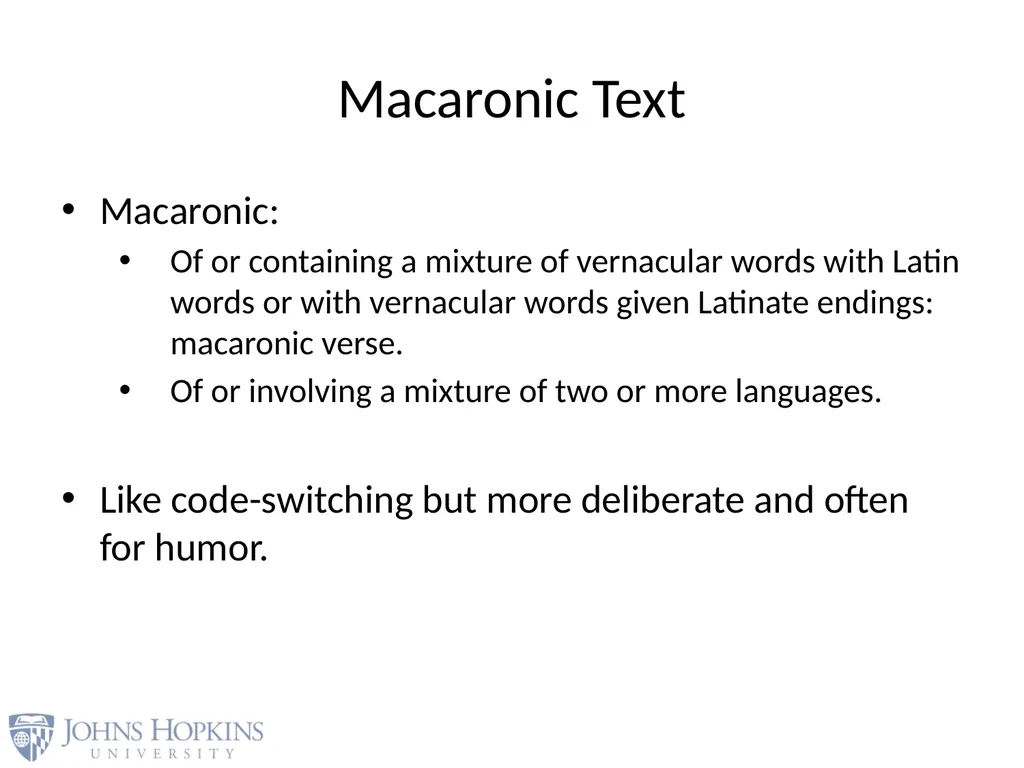 Macaronic Text

• Macaronic:
  • Of or containing a mixture of vernacular words with Latin words or with vernacular words given Latinate endings: macaronic verse.
  • Of or involving a mixture of two or more languages.

• Like code-switching but more deliberate and often for humor.

JOHNS HOPKINS
UNIVERSITY